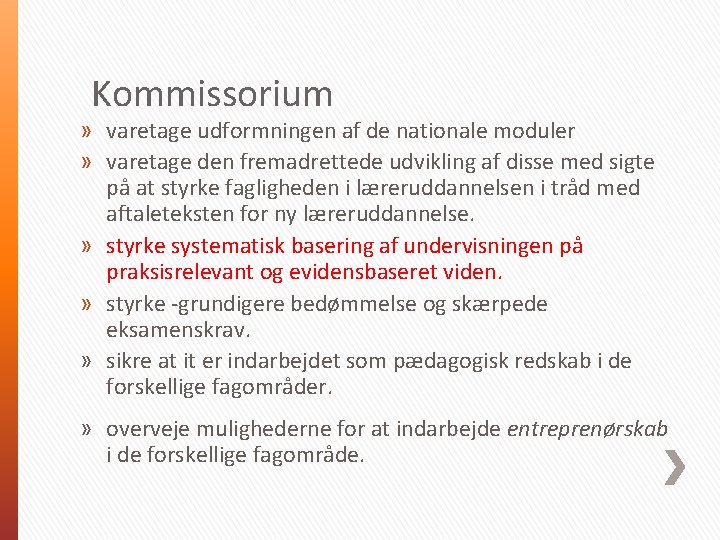 Kommissorium

» varetage udformningen af de nationale moduler

» varetage den fremadrettede udvikling af disse med sigte på at styrke fagligheden i læreruddannelsen i tråd med aftaleteksten for ny læreruddannelse.

» styrke systematisk basering af undervisningen på praksisrelevant og evidensbaseret viden.

» styrke -grundigere bedømmelse og skærpede eksamenskrav.

» sikre at it er indarbejdet som pædagogisk redskab i de forskellige fagområder.

» overveje mulighederne for at indarbejde entreprenørskab i de forskellige fagområde.